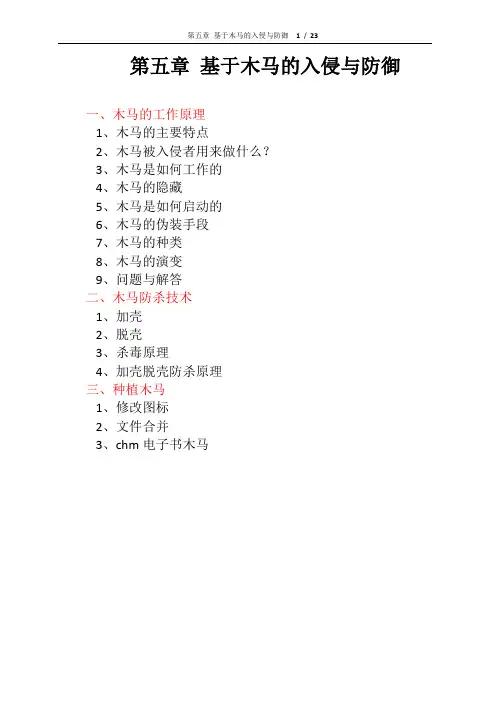 第五章 基于木马的入侵与防御 1 / 23

第五章 基于木马的入侵与防御

一、木马的工作原理
1、木马的主要特点
2、木马被入侵者用来做什么?
3、木马是如何工作的
4、木马的隐藏
5、木马是如何启动的
6、木马的伪装手段
7、木马的种类
8、木马的演变
9、问题与解答
二、木马防杀技术
1、加壳
2、脱壳
3、杀毒原理
4、加壳脱壳防杀原理
三、种植木马
1、修改图标
2、文件合并
3、chm电子书木马